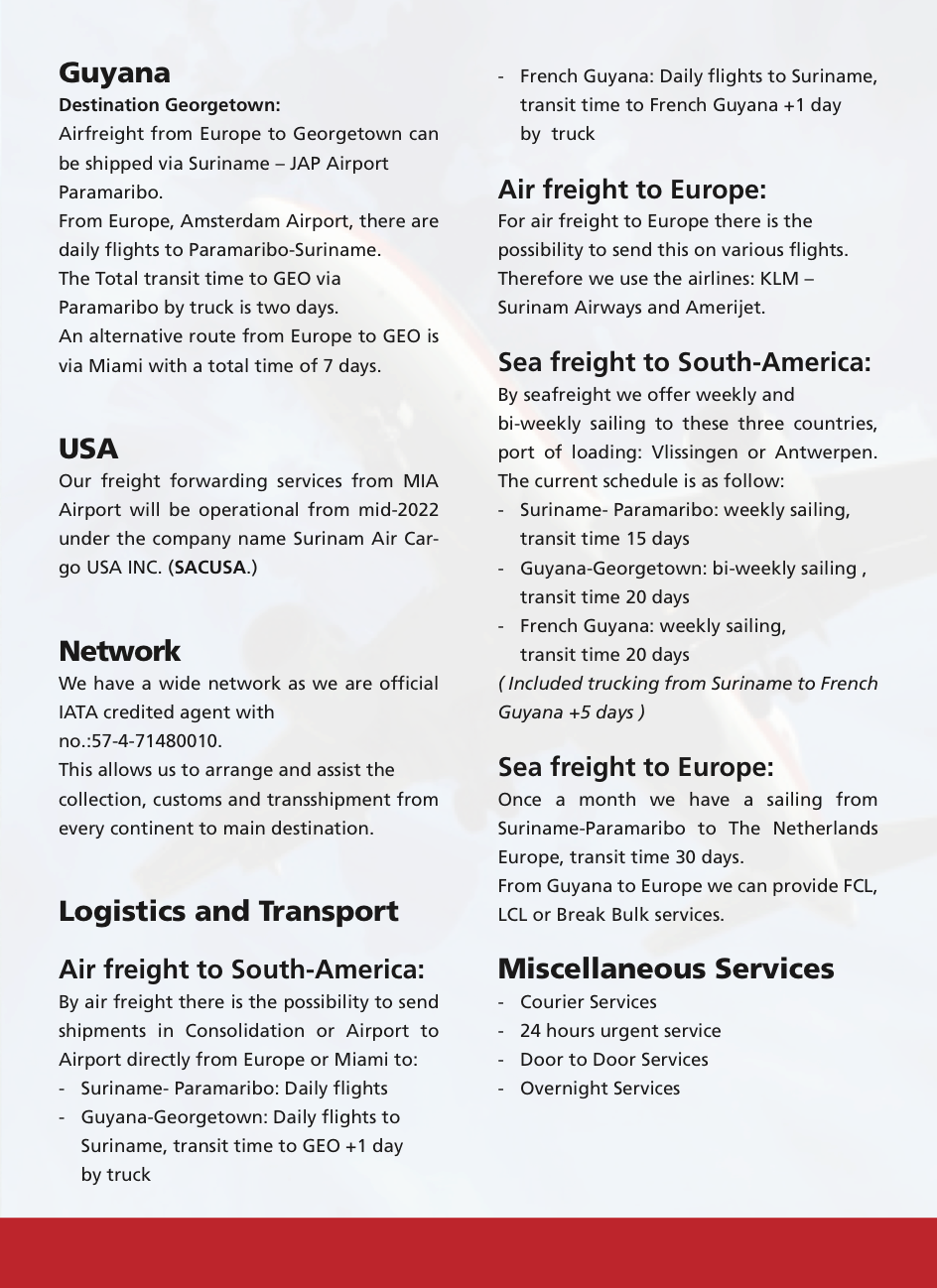 Guyana

Destination Georgetown:

Airfreight from Europe to Georgetown can be shipped via Suriname – JAP Airport Paramaribo.
From Europe, Amsterdam Airport, there are daily flights to Paramaribo-Suriname.
The Total transit time to GEO via Paramaribo by truck is two days.
An alternative route from Europe to GEO is via Miami with a total time of 7 days.

USA

Our freight forwarding services from MIA Airport will be operational from mid-2022 under the company name Surinam Air Cargo USA INC. (SACUSA.)

Network

We have a wide network as we are official IATA credited agent with no.:57-4-71480010.
This allows us to arrange and assist the collection, customs and transshipment from every continent to main destination.

Logistics and Transport

Air freight to South-America:

By air freight there is the possibility to send shipments in Consolidation or Airport to Airport directly from Europe or Miami to:
- Suriname- Paramaribo: Daily flights
- Guyana-Georgetown: Daily flights to Suriname, transit time to GEO +1 day by truck
- French Guyana: Daily flights to Suriname, transit time to French Guyana +1 day by truck

Air freight to Europe:

For air freight to Europe there is the possibility to send this on various flights. Therefore we use the airlines: KLM – Surinam Airways and Amerijet.

Sea freight to South-America:

By seafreight we offer weekly and bi-weekly sailing to these three countries, port of loading: Vlissingen or Antwerpen. The current schedule is as follow:
- Suriname- Paramaribo: weekly sailing, transit time 15 days
- Guyana-Georgetown: bi-weekly sailing , transit time 20 days
- French Guyana: weekly sailing, transit time 20 days
( Included trucking from Suriname to French Guyana +5 days )

Sea freight to Europe:

Once a month we have a sailing from Suriname-Paramaribo to The Netherlands Europe, transit time 30 days.
From Guyana to Europe we can provide FCL, LCL or Break Bulk services.

Miscellaneous Services

- Courier Services
- 24 hours urgent service
- Door to Door Services
- Overnight Services